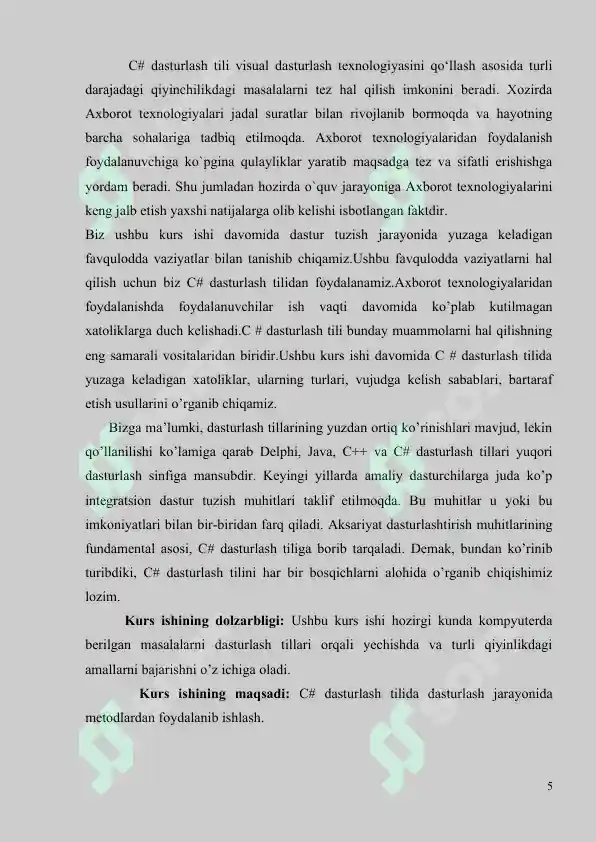 C# dasturlash tili visual dasturlash texnologiyasini qo‘llash asosida turli darajadagi qiyinchilikdagi masalalarni tez hal qilish imkonini beradi. Xozirda Axborot texnologiyalari jadal suratlar bilan rivojlanib bormoqda va hayotning barcha sohalariga tadbiq etilmoqda. Axborot texnologiyalaridan foydalanish foydalanuvchiga ko`pgina qulayliklar yaratib maqsadga tez va sifatli erishishga yordam beradi. Shu jumladan hozirda o`quv jarayoniga Axborot texnologiyalarini keng jalb etish yaxshi natijalarga olib kelishi isbotlangan faktdir.
Biz ushbu kurs ishi davomida dastur tuzish jarayonida yuzaga keladigan favqulodda vaziyatlar bilan tanishib chiqamiz.Ushbu favqulodda vaziyatlarni hal qilish uchun biz C# dasturlash tilidan foydalanamiz.Axborot texnologiyalaridan foydalanishda foydalanuvchilar ish vaqti davomida ko’plab kutilmagan xatoliklarga duch kelishadi.C # dasturlash tili bunday muammolarni hal qilishning eng samarali vositalaridan biridir.Ushbu kurs ishi davomida C # dasturlash tilida yuzaga keladigan xatoliklar, ularning turlari, vujudga kelish sabablari, bartaraf etish usullarini o’rganib chiqamiz.

Bizga ma’lumki, dasturlash tillarining yuzdan ortiq ko’rinishlari mavjud, lekin qo’llanilishi ko’lamiga qarab Delphi, Java, C++ va C# dasturlash tillari yuqori dasturlash sinfiga mansubdir. Keyingi yillarda amaliy dasturchilarga juda ko’p integratsion dastur tuzish muhitlari taklif etilmoqda. Bu muhitlar u yoki bu imkoniyatlari bilan bir-biridan farq qiladi. Aksariyat dasturlashtirish muhitlarining fundamental asosi, C# dasturlash tiliga borib tarqaladi. Demak, bundan ko’rinib turibdiki, C# dasturlash tilini har bir bosqichlarni alohida o’rganib chiqishimiz lozim.

Kurs ishining dolzarbligi: Ushbu kurs ishi hozirgi kunda kompyuterda berilgan masalalarni dasturlash tillari orqali yechishda va turli qiyinlikdagi amallarni bajarishni o’z ichiga oladi.

Kurs ishining maqsadi: C# dasturlash tilida dasturlash jarayonida metodlardan foydalanib ishlash.

5